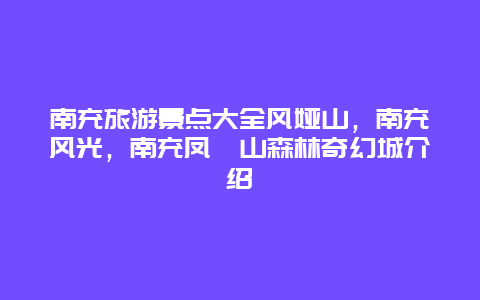 南充旅游景点大全风娅山，南充风光，南充凤 山森林奇幻城介绍